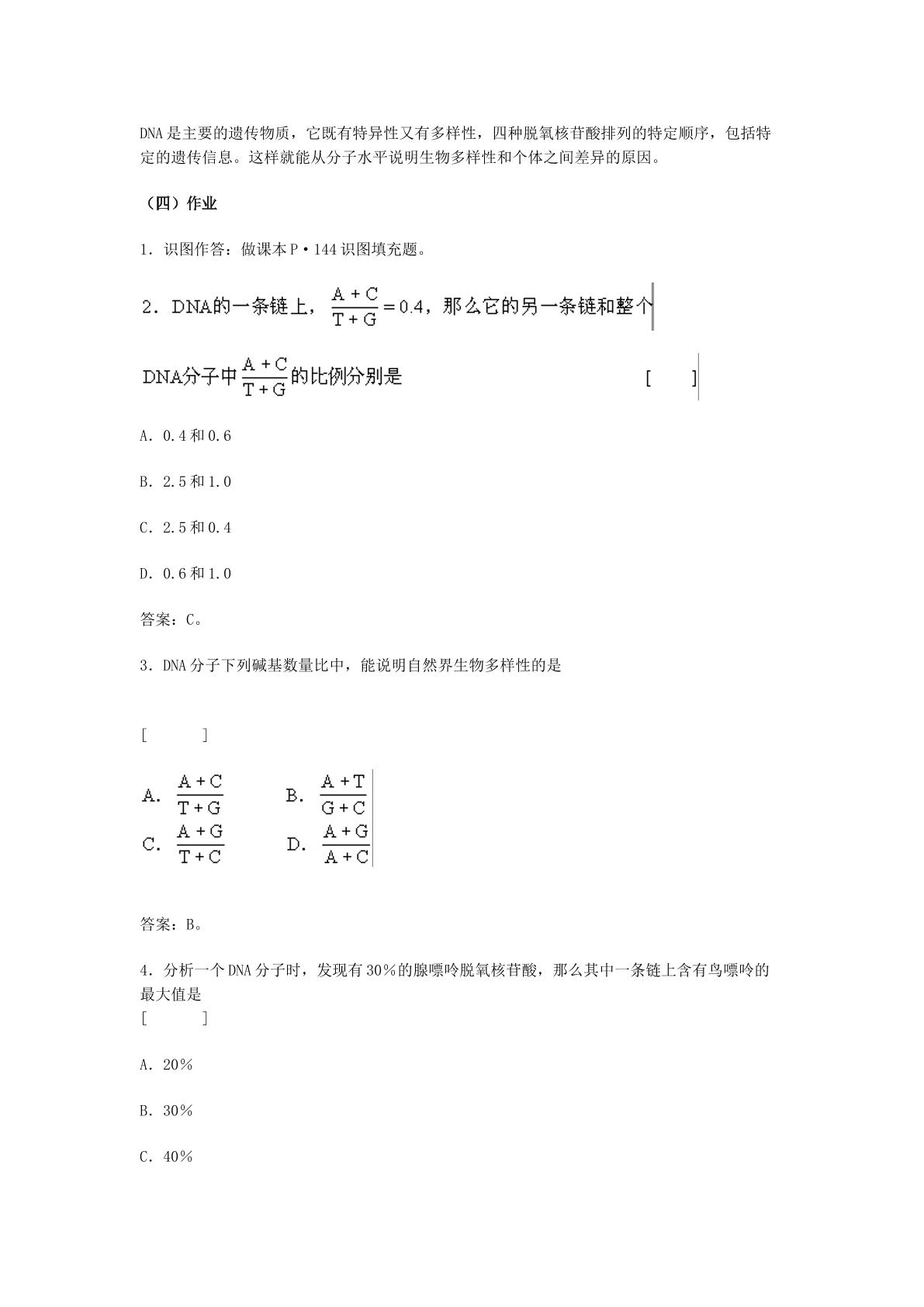 DNA是主要的遗传物质，它既有特异性又有多样性，四种脱氧核苷酸排列的特定顺序，包括特定的遗传信息。这样就能从分子水平说明生物多样性和个体之间差异的原因。

（四）作业

1．识图作答：做课本P·144识图填充题。

2．DNA的一条链上，$\frac{A+C}{T+G}=0.4$，那么它的另一条链和整个DNA分子中$\frac{A+C}{T+G}$的比例分别是 [ ]

A．0.4和0.6

B．2.5和1.0

C．2.5和0.4

D．0.6和1.0

答案：C。

3．DNA分子下列碱基数量比中，能说明自然界生物多样性的是

[ ]

A．$\frac{A+C}{T+G}$ B．$\frac{A+T}{G+C}$
C．$\frac{A+G}{T+C}$ D．$\frac{A+G}{A+C}$

答案：B。

4．分析一个DNA分子时，发现有30％的腺嘌呤脱氧核苷酸，那么其中一条链上含有鸟嘌呤的最大值是
[ ]

A．20％

B．30％

C．40％